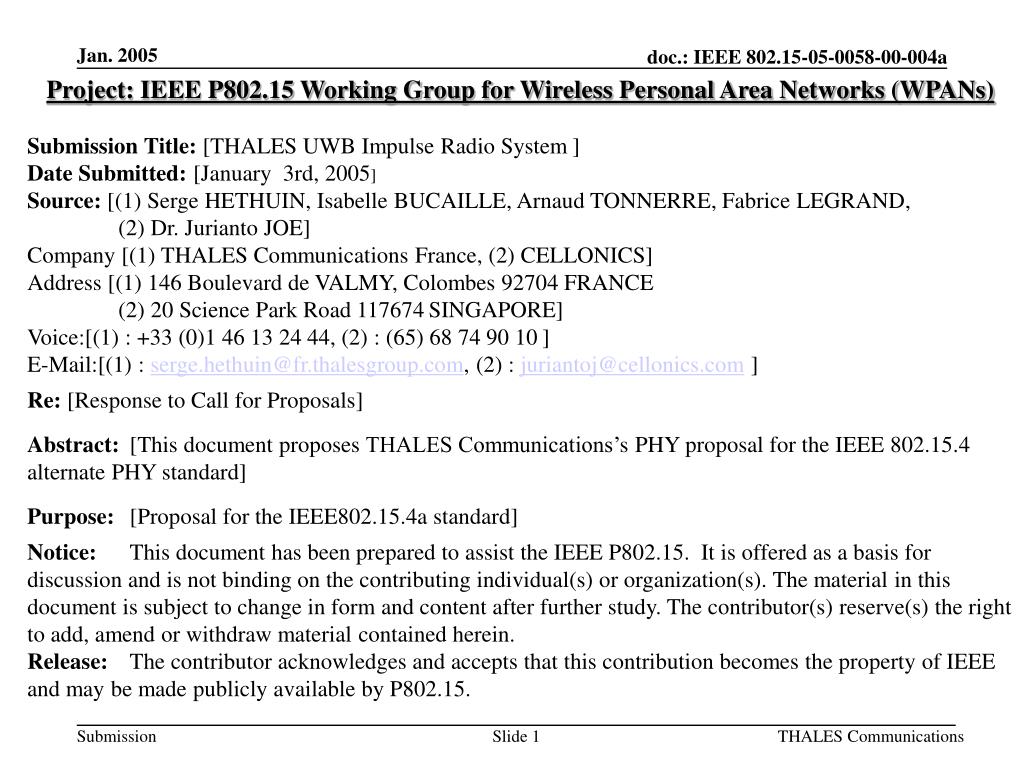 Jan. 2005

doc.: IEEE 802.15-05-0058-00-004a

Project: IEEE P802.15 Working Group for Wireless Personal Area Networks (WPANs)

Submission Title: [THALES UWB Impulse Radio System ]
Date Submitted: [January 3rd, 2005]
Source: [(1) Serge HETHUIN, Isabelle BUCAILLE, Arnaud TONNERRE, Fabrice LEGRAND,
(2) Dr. Jurianto JOE]
Company [(1) THALES Communications France, (2) CELLONICS]
Address [(1) 146 Boulevard de VALMY, Colombes 92704 FRANCE
(2) 20 Science Park Road 117674 SINGAPORE]
Voice:[(1) : +33 (0)1 46 13 24 44, (2) : (65) 68 74 90 10 ]
E-Mail:[(1) : serge.hethuin@fr.thalesgroup.com, (2) : juriantoj@cellonics.com ]

Re: [Response to Call for Proposals]

Abstract: [This document proposes THALES Communications's PHY proposal for the IEEE 802.15.4 alternate PHY standard]

Purpose: [Proposal for the IEEE802.15.4a standard]

Notice: This document has been prepared to assist the IEEE P802.15. It is offered as a basis for discussion and is not binding on the contributing individual(s) or organization(s). The material in this document is subject to change in form and content after further study. The contributor(s) reserve(s) the right to add, amend or withdraw material contained herein.
Release: The contributor acknowledges and accepts that this contribution becomes the property of IEEE and may be made publicly available by P802.15.

Submission

Slide 1

THALES Communications